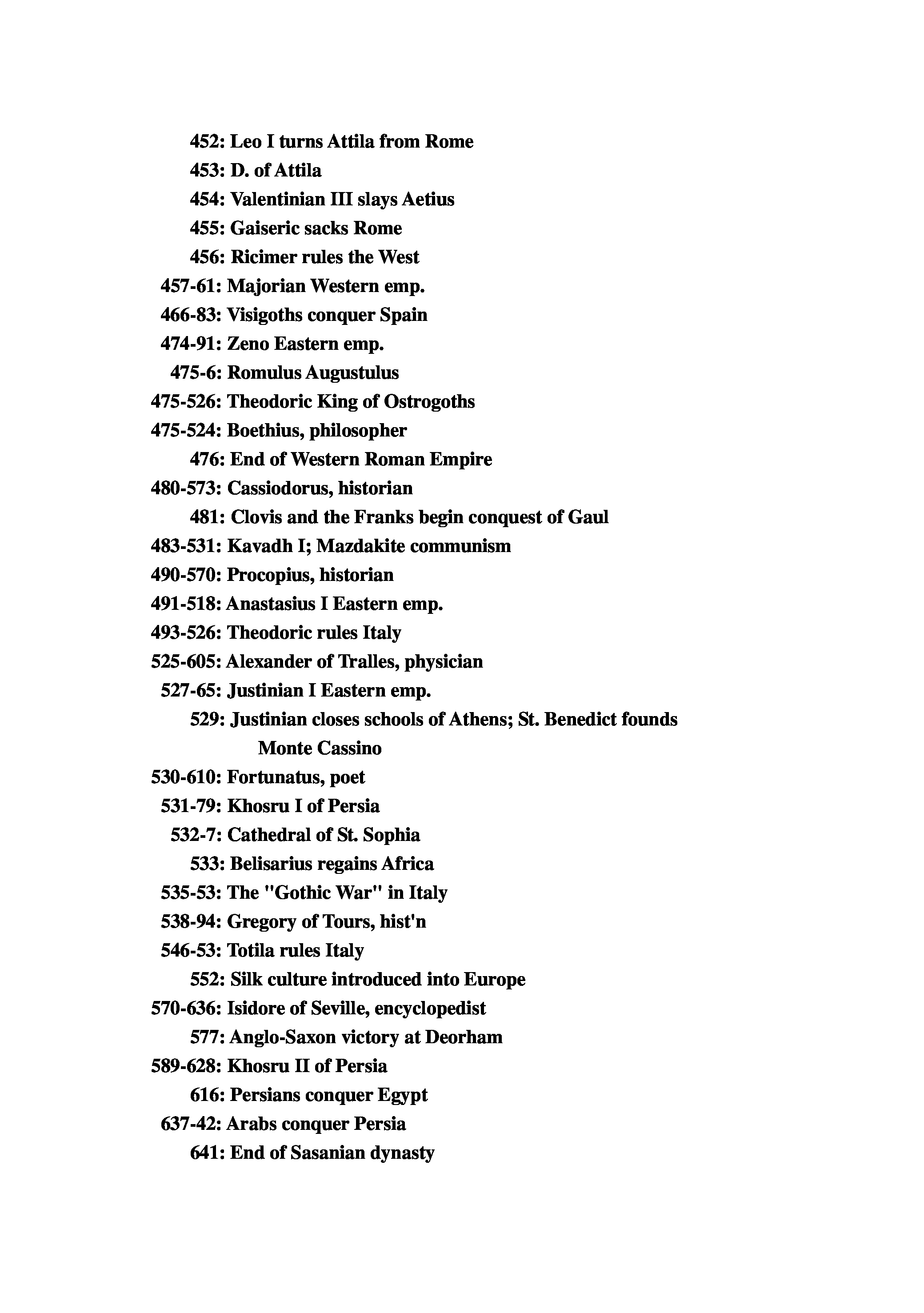 452: Leo I turns Attila from Rome
453: D. of Attila
454: Valentinian III slays Aetius
455: Gaiseric sacks Rome
456: Ricimer rules the West
457-61: Majorian Western emp.
466-83: Visigoths conquer Spain
474-91: Zeno Eastern emp.
475-6: Romulus Augustulus
475-526: Theodoric King of Ostrogoths
475-524: Boethius, philosopher
476: End of Western Roman Empire
480-573: Cassiodorus, historian
481: Clovis and the Franks begin conquest of Gaul
483-531: Kavadh I; Mazdakite communism
490-570: Procopius, historian
491-518: Anastasius I Eastern emp.
493-526: Theodoric rules Italy
525-605: Alexander of Tralles, physician
527-65: Justinian I Eastern emp.
529: Justinian closes schools of Athens; St. Benedict founds Monte Cassino
530-610: Fortunatus, poet
531-79: Khosru I of Persia
532-7: Cathedral of St. Sophia
533: Belisarius regains Africa
535-53: The "Gothic War" in Italy
538-94: Gregory of Tours, hist'n
546-53: Totila rules Italy
552: Silk culture introduced into Europe
570-636: Isidore of Seville, encyclopedist
577: Anglo-Saxon victory at Deorham
589-628: Khosru II of Persia
616: Persians conquer Egypt
637-42: Arabs conquer Persia
641: End of Sasanian dynasty